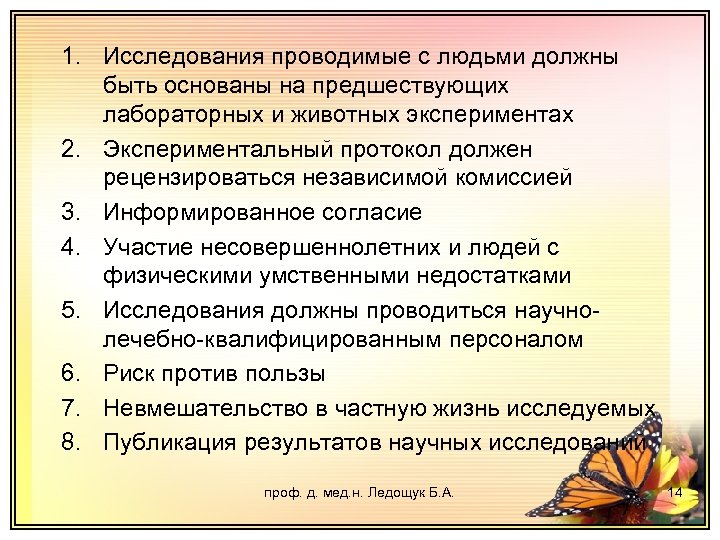 1. Исследования проводимые с людьми должны быть основаны на предшествующих лабораторных и животных экспериментах
2. Экспериментальный протокол должен рецензироваться независимой комиссией
3. Информированное согласие
4. Участие несовершеннолетних и людей с физическими умственными недостатками
5. Исследования должны проводиться научно-лечебно-квалифицированным персоналом
6. Риск против пользы
7. Невмешательство в частную жизнь исследуемых
8. Публикация результатов научных исследований

проф. д. мед.н. Ледощук Б.А.

14